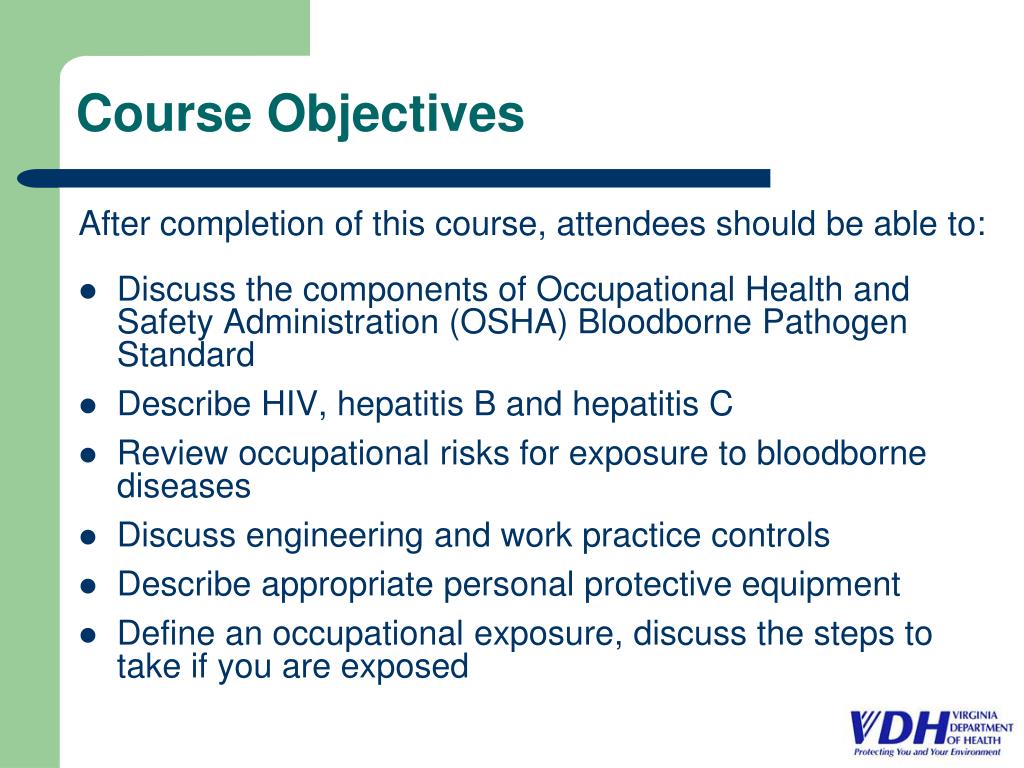 Course Objectives

After completion of this course, attendees should be able to:

- Discuss the components of Occupational Health and Safety Administration (OSHA) Bloodborne Pathogen Standard
- Describe HIV, hepatitis B and hepatitis C
- Review occupational risks for exposure to bloodborne diseases
- Discuss engineering and work practice controls
- Describe appropriate personal protective equipment
- Define an occupational exposure, discuss the steps to take if you are exposed

VDH VIRGINIA DEPARTMENT OF HEALTH
Protecting You and Your Environment